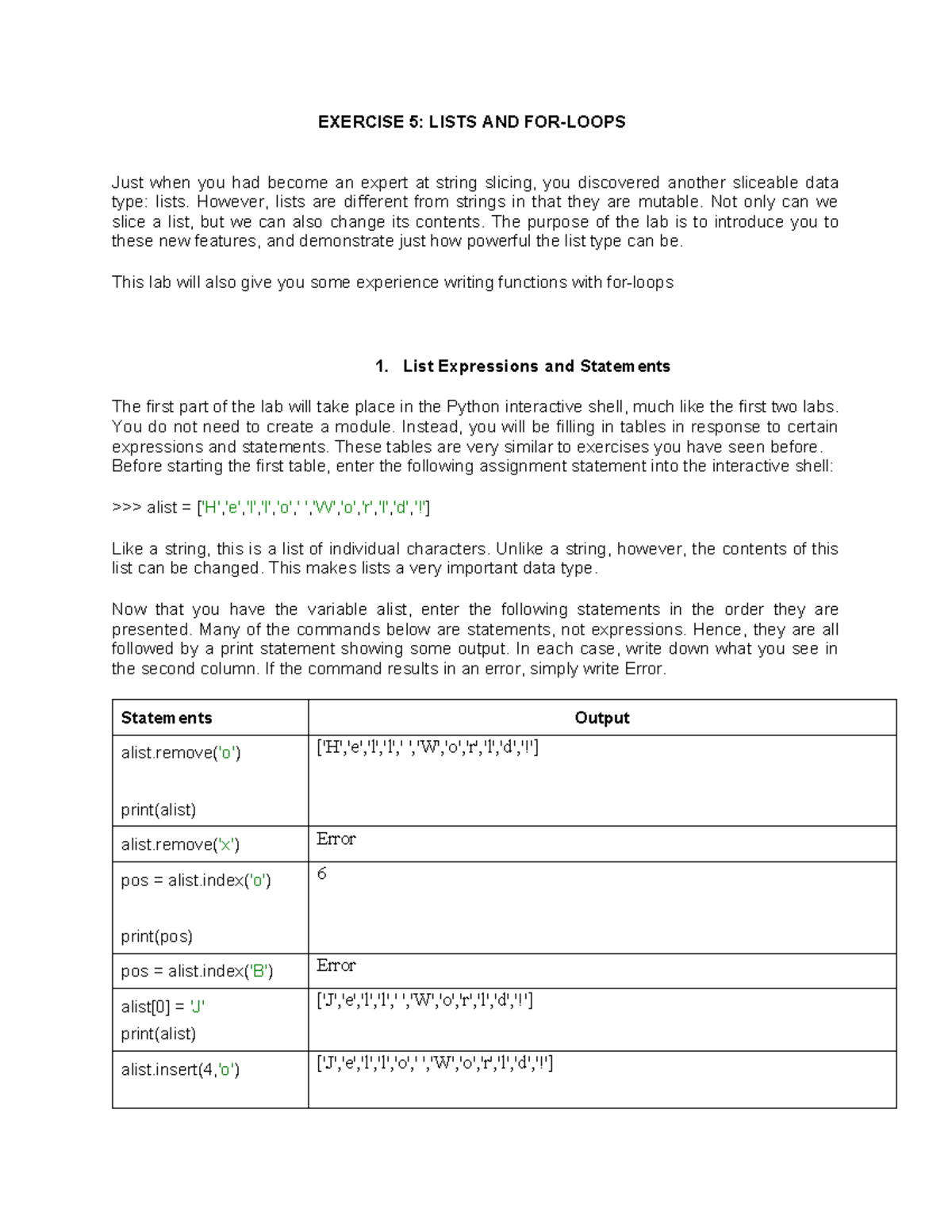 EXERCISE 5: LISTS AND FOR-LOOPS

Just when you had become an expert at string slicing, you discovered another sliceable data type: lists. However, lists are different from strings in that they are mutable. Not only can we slice a list, but we can also change its contents. The purpose of the lab is to introduce you to these new features, and demonstrate just how powerful the list type can be.

This lab will also give you some experience writing functions with for-loops

1. List Expressions and Statements

The first part of the lab will take place in the Python interactive shell, much like the first two labs. You do not need to create a module. Instead, you will be filling in tables in response to certain expressions and statements. These tables are very similar to exercises you have seen before. Before starting the first table, enter the following assignment statement into the interactive shell:

>>> alist = ['H','e','l','l','o',' ','W','o','r','l','d','!']

Like a string, this is a list of individual characters. Unlike a string, however, the contents of this list can be changed. This makes lists a very important data type.

Now that you have the variable alist, enter the following statements in the order they are presented. Many of the commands below are statements, not expressions. Hence, they are all followed by a print statement showing some output. In each case, write down what you see in the second column. If the command results in an error, simply write Error.

| Statements | Output |
|---|---|
| alist.remove('o') print(alist) | ['H','e','l','l',' ','W','o','r','l','d','!'] |
| alist.remove('x') | Error |
| pos = alist.index('o') print(pos) | 6 |
| pos = alist.index('B') | Error |
| alist[0] = 'J' print(alist) | ['J','e','l','l',' ','W','o','r','l','d','!'] |
| alist.insert(4,'o') | ['J','e','l','l','o',' ','W','o','r','l','d','!'] |